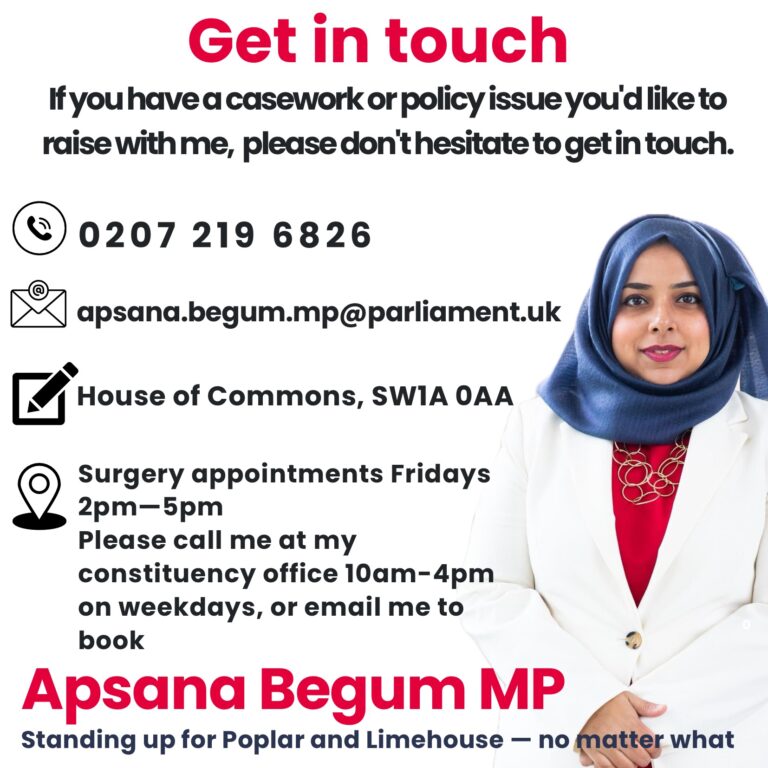 Get in touch

If you have a casework or policy issue you'd like to raise with me, please don't hesitate to get in touch.

0207 219 6826

apsana.begum.mp@parliament.uk

House of Commons, SW1A 0AA

Surgery appointments Fridays 2pm—5pm
Please call me at my constituency office 10am-4pm on weekdays, or email me to book

Apsana Begum MP

Standing up for Poplar and Limehouse — no matter what